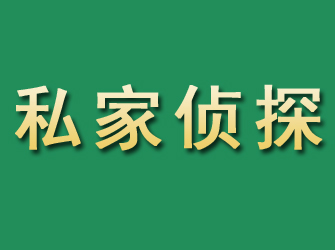 私家侦探